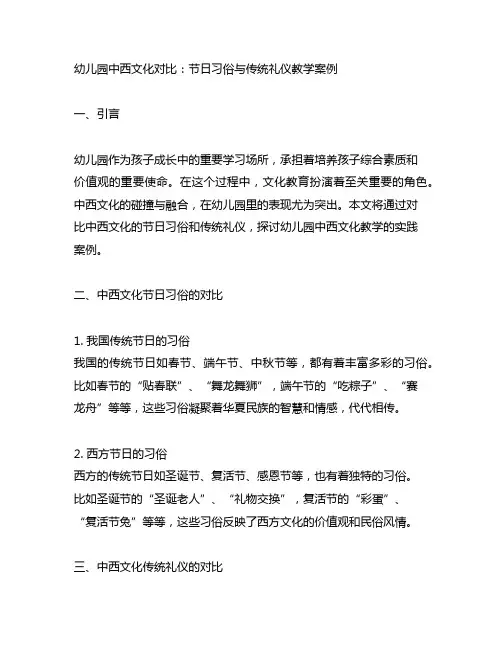 幼儿园中西文化对比：节日习俗与传统礼仪教学案例

一、引言

幼儿园作为孩子成长中的重要学习场所，承担着培养孩子综合素质和价值观的重要使命。在这个过程中，文化教育扮演着至关重要的角色。中西文化的碰撞与融合，在幼儿园里的表现尤为突出。本文将通过对比中西文化的节日习俗和传统礼仪，探讨幼儿园中西文化教学的实践案例。

二、中西文化节日习俗的对比

1. 我国传统节日的习俗
我国的传统节日如春节、端午节、中秋节等，都有着丰富多彩的习俗。比如春节的“贴春联”、“舞龙舞狮”，端午节的“吃粽子”、“赛龙舟”等等，这些习俗凝聚着华夏民族的智慧和情感，代代相传。

2. 西方节日的习俗
西方的传统节日如圣诞节、复活节、感恩节等，也有着独特的习俗。比如圣诞节的“圣诞老人”、“礼物交换”，复活节的“彩蛋”、“复活节兔”等等，这些习俗反映了西方文化的价值观和民俗风情。

三、中西文化传统礼仪的对比